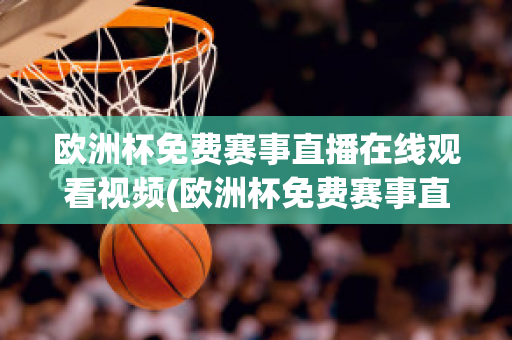 欧洲杯免费赛事直播在线观看视频(欧洲杯免费赛事直